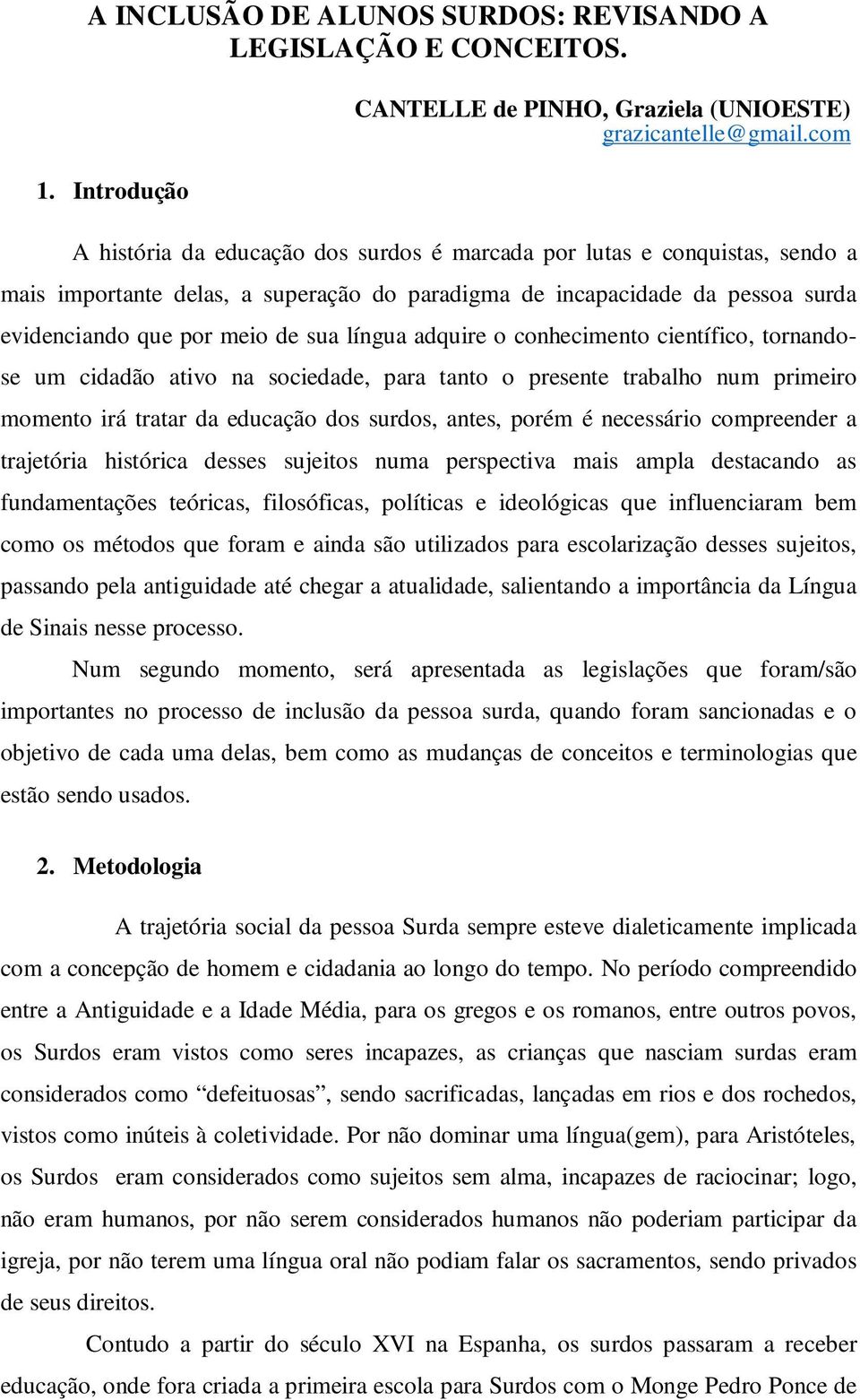 A INCLUSÃO DE ALUNOS SURDOS: REVISANDO A LEGISLAÇÃO E CONCEITOS.

CANTELLE de PINHO, Graziela (UNIOESTE)
grazicantelle@gmail.com

1. Introdução

A história da educação dos surdos é marcada por lutas e conquistas, sendo a mais importante delas, a superação do paradigma de incapacidade da pessoa surda evidenciando que por meio de sua língua adquire o conhecimento científico, tornando-se um cidadão ativo na sociedade, para tanto o presente trabalho num primeiro momento irá tratar da educação dos surdos, antes, porém é necessário compreender a trajetória histórica desses sujeitos numa perspectiva mais ampla destacando as fundamentações teóricas, filosóficas, políticas e ideológicas que influenciaram bem como os métodos que foram e ainda são utilizados para escolarização desses sujeitos, passando pela antiguidade até chegar a atualidade, salientando a importância da Língua de Sinais nesse processo.

Num segundo momento, será apresentada as legislações que foram/são importantes no processo de inclusão da pessoa surda, quando foram sancionadas e o objetivo de cada uma delas, bem como as mudanças de conceitos e terminologias que estão sendo usados.

2. Metodologia

A trajetória social da pessoa Surda sempre esteve dialeticamente implicada com a concepção de homem e cidadania ao longo do tempo. No período compreendido entre a Antiguidade e a Idade Média, para os gregos e os romanos, entre outros povos, os Surdos eram vistos como seres incapazes, as crianças que nasciam surdas eram considerados como “defeituosas”, sendo sacrificadas, lançadas em rios e dos rochedos, vistos como inúteis à coletividade. Por não dominar uma língua(gem), para Aristóteles, os Surdos eram considerados como sujeitos sem alma, incapazes de raciocinar; logo, não eram humanos, por não serem considerados humanos não poderiam participar da igreja, por não terem uma língua oral não podiam falar os sacramentos, sendo privados de seus direitos.

Contudo a partir do século XVI na Espanha, os surdos passaram a receber educação, onde fora criada a primeira escola para Surdos com o Monge Pedro Ponce de